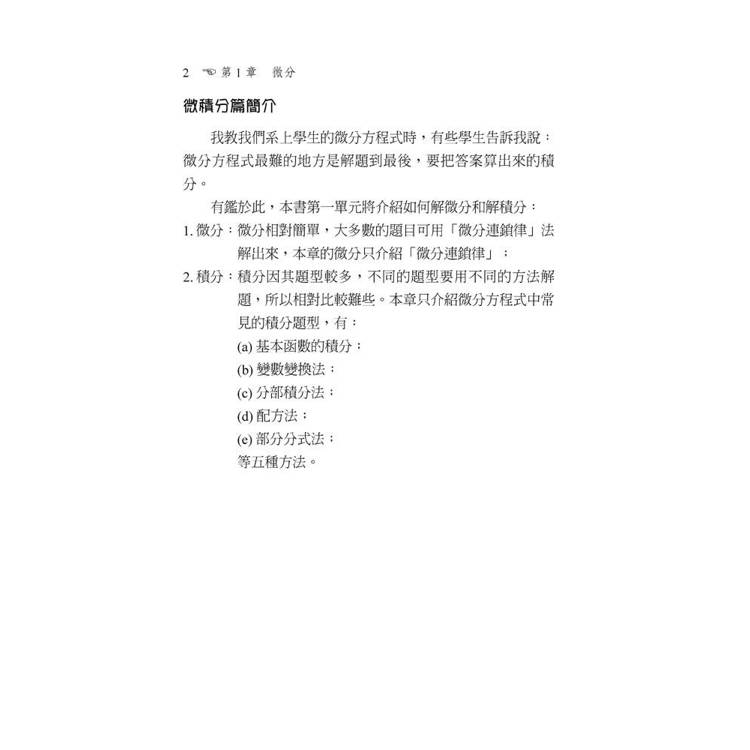 2 第 1 章 微分

微積分篇簡介

我教我們系上學生的微分方程式時，有些學生告訴我說：微分方程式最難的地方是解題到最後，要把答案算出來的積分。

有鑑於此，本書第一單元將介紹如何解微分和解積分：

1. 微分：微分相對簡單，大多數的題目可用「微分連鎖律」法解出來，本章的微分只介紹「微分連鎖律」；

2. 積分：積分因其題型較多，不同的題型要用不同的方法解題，所以相對比較難些。本章只介紹微分方程式中常見的積分題型，有：

(a) 基本函數的積分；

(b) 變數變換法；

(c) 分部積分法；

(d) 配方法；

(e) 部分分式法；

等五種方法。